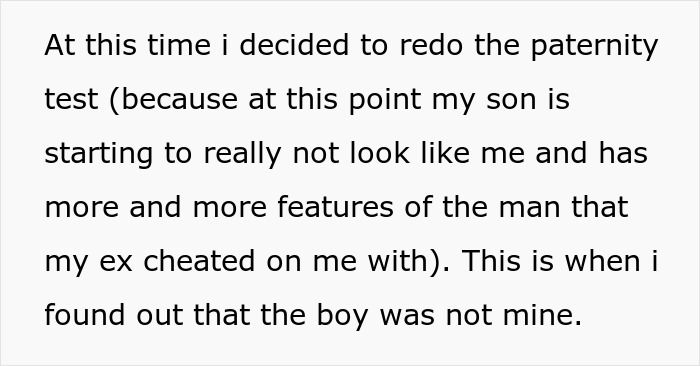 At this time i decided to redo the paternity test (because at this point my son is starting to really not look like me and has more and more features of the man that my ex cheated on me with). This is when i found out that the boy was not mine.